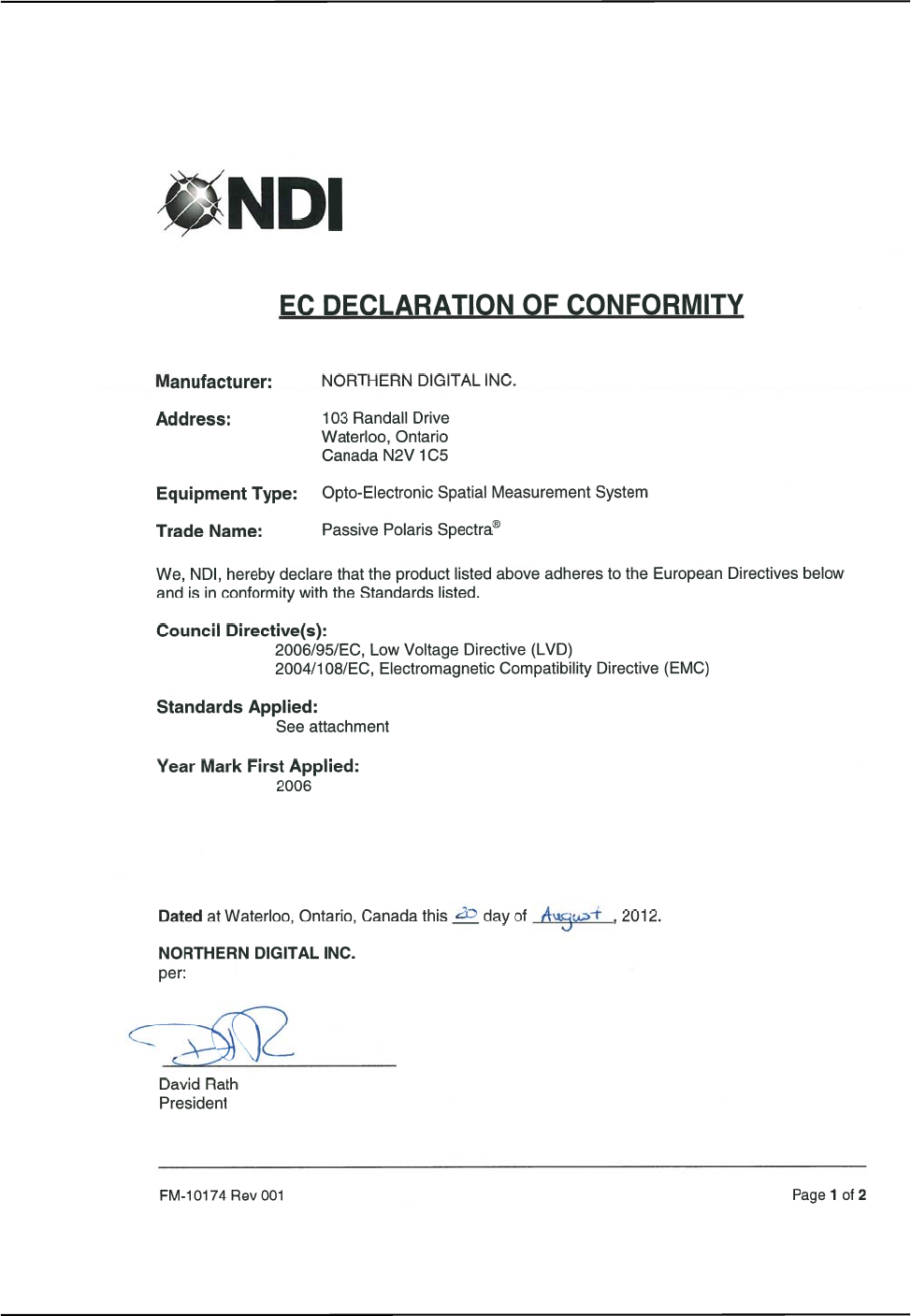 NDI

EC DECLARATION OF CONFORMITY

Manufacturer: NORTHERN DIGITAL INC.

Address: 103 Randall Drive
Waterloo, Ontario
Canada N2V 1C5

Equipment Type: Opto-Electronic Spatial Measurement System

Trade Name: Passive Polaris Spectra®

We, NDI, hereby declare that the product listed above adheres to the European Directives below and is in conformity with the Standards listed.

Council Directive(s):
2006/95/EC, Low Voltage Directive (LVD)
2004/108/EC, Electromagnetic Compatibility Directive (EMC)

Standards Applied:
See attachment

Year Mark First Applied:
2006

Dated at Waterloo, Ontario, Canada this 20 day of August, 2012.

NORTHERN DIGITAL INC.
per:

David Rath
President

FM-10174 Rev 001

Page 1 of 2